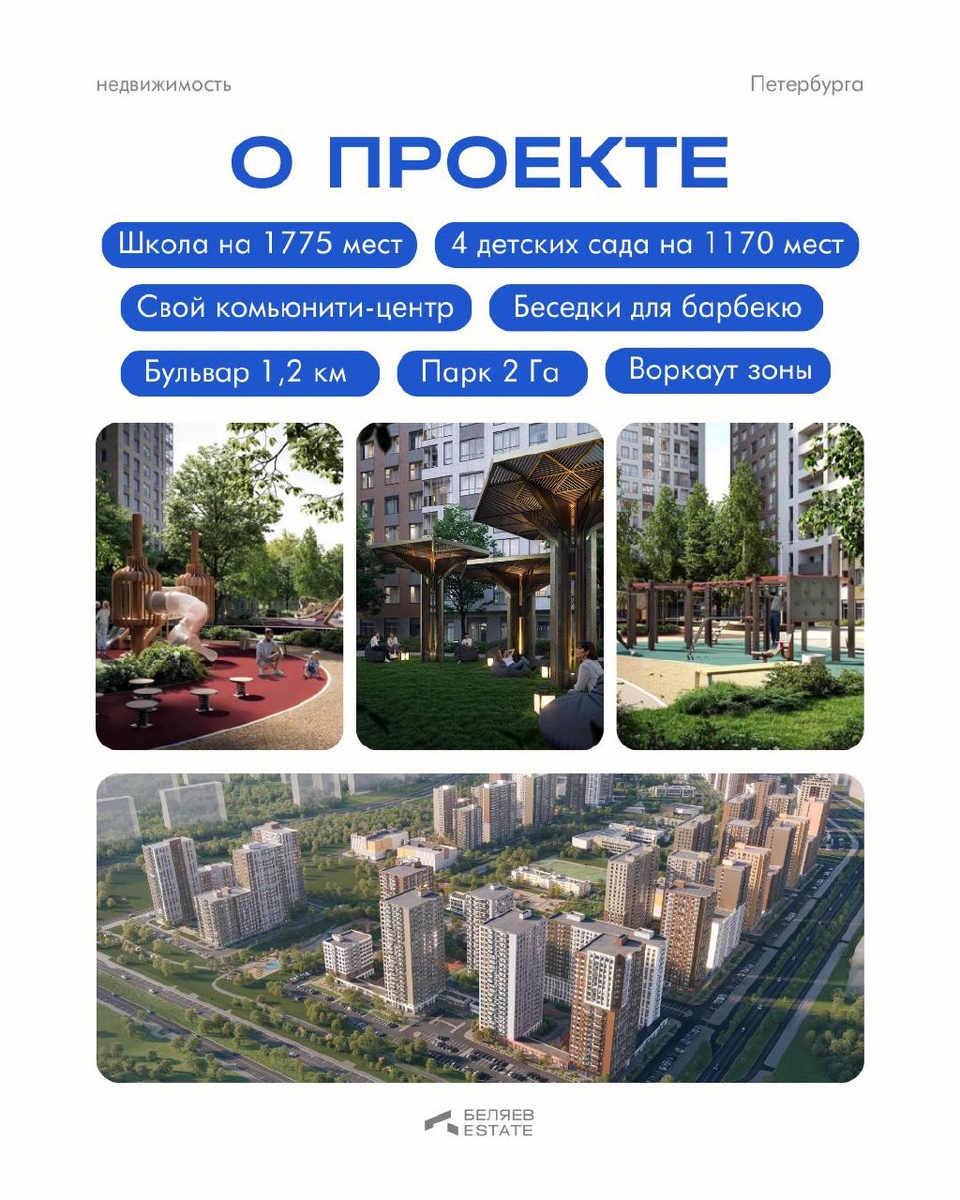 недвижимость

Петербурга

О ПРОЕКТЕ

Школа на 1775 мест

4 детских сада на 1170 мест

Свой комьюнити-центр

Беседки для барбекю

Бульвар 1,2 км

Парк 2 Га

Воркаут зоны

БЕЛЯЕВ
ESTATE